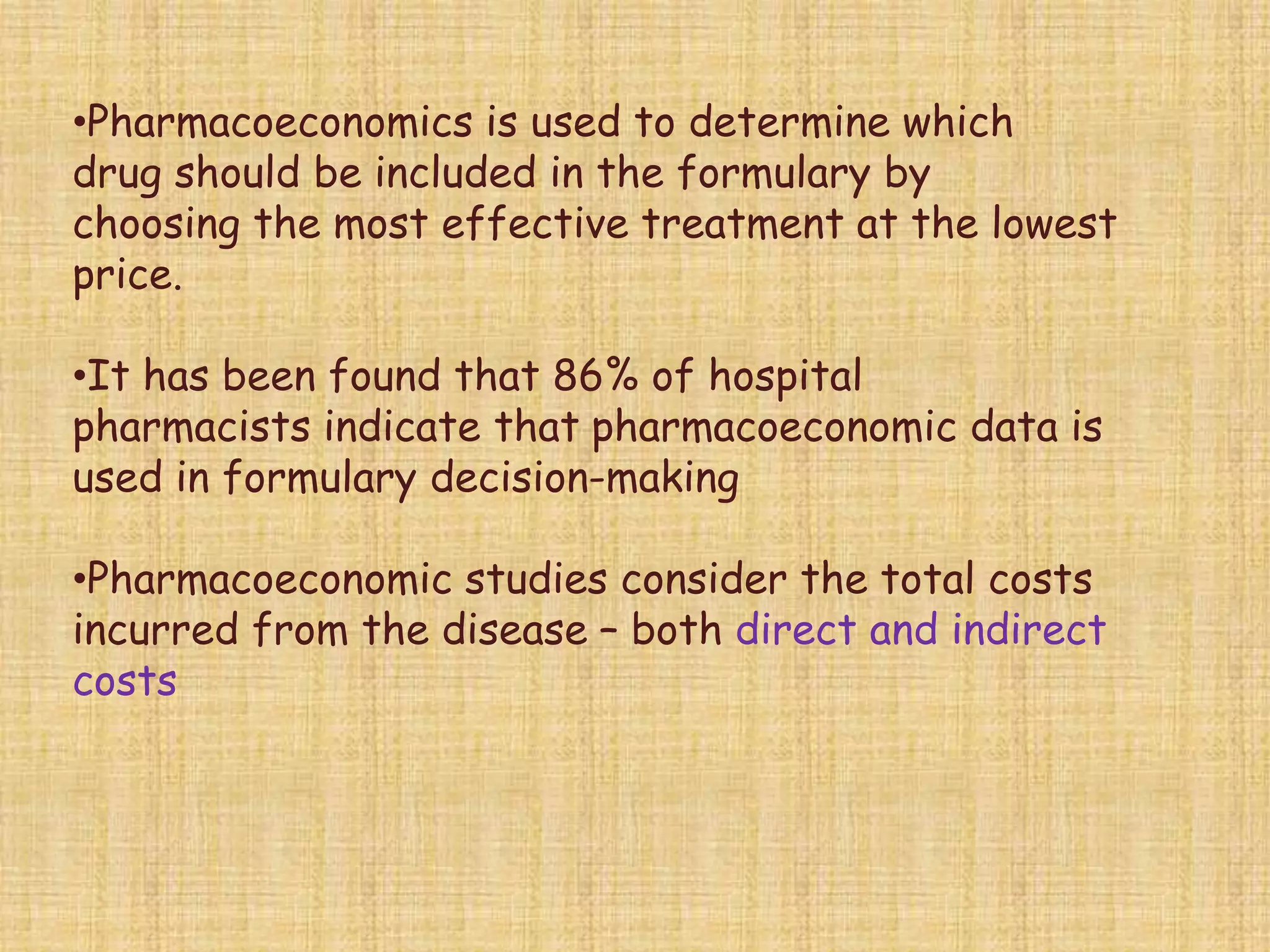 •Pharmacoeconomics is used to determine which drug should be included in the formulary by choosing the most effective treatment at the lowest price.

•It has been found that 86% of hospital pharmacists indicate that pharmacoeconomic data is used in formulary decision-making

•Pharmacoeconomic studies consider the total costs incurred from the disease – both direct and indirect costs